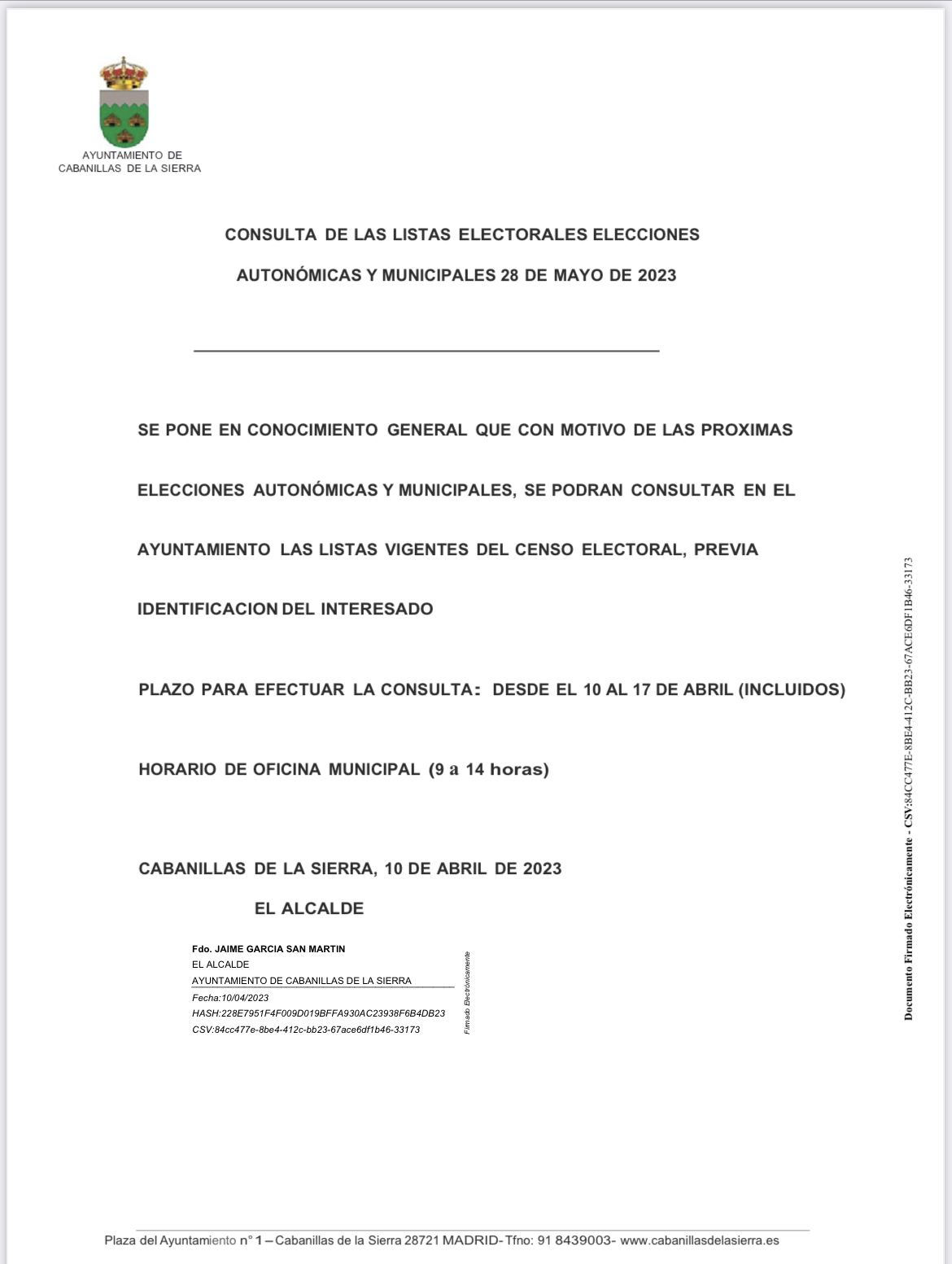 AYUNTAMIENTO DE
CABANILLAS DE LA SIERRA

CONSULTA DE LAS LISTAS ELECTORALES ELECCIONES
AUTONÓMICAS Y MUNICIPALES 28 DE MAYO DE 2023

SE PONE EN CONOCIMIENTO GENERAL QUE CON MOTIVO DE LAS PROXIMAS ELECCIONES AUTONÓMICAS Y MUNICIPALES, SE PODRAN CONSULTAR EN EL AYUNTAMIENTO LAS LISTAS VIGENTES DEL CENSO ELECTORAL, PREVIA IDENTIFICACION DEL INTERESADO

PLAZO PARA EFECTUAR LA CONSULTA: DESDE EL 10 AL 17 DE ABRIL (INCLUIDOS)

HORARIO DE OFICINA MUNICIPAL (9 a 14 horas)

CABANILLAS DE LA SIERRA, 10 DE ABRIL DE 2023
EL ALCALDE

Fdo. JAIME GARCIA SAN MARTIN
EL ALCALDE
AYUNTAMIENTO DE CABANILLAS DE LA SIERRA
Fecha:10/04/2023
HASH:228E7951F4F009D019BFFA930AC23938F6B4DB23
CSV:84cc477e-8be4-412c-bb23-67ace6df1b46-33173

Firmado Electrónicamente

Documento Firmado Electrónicamente - CSV:84CC477E-8BE4-412C-BB23-67ACE6DF1B46-33173

Plaza del Ayuntamiento n° 1 – Cabanillas de la Sierra 28721 MADRID- Tfno: 91 8439003- www.cabanillasdelasierra.es